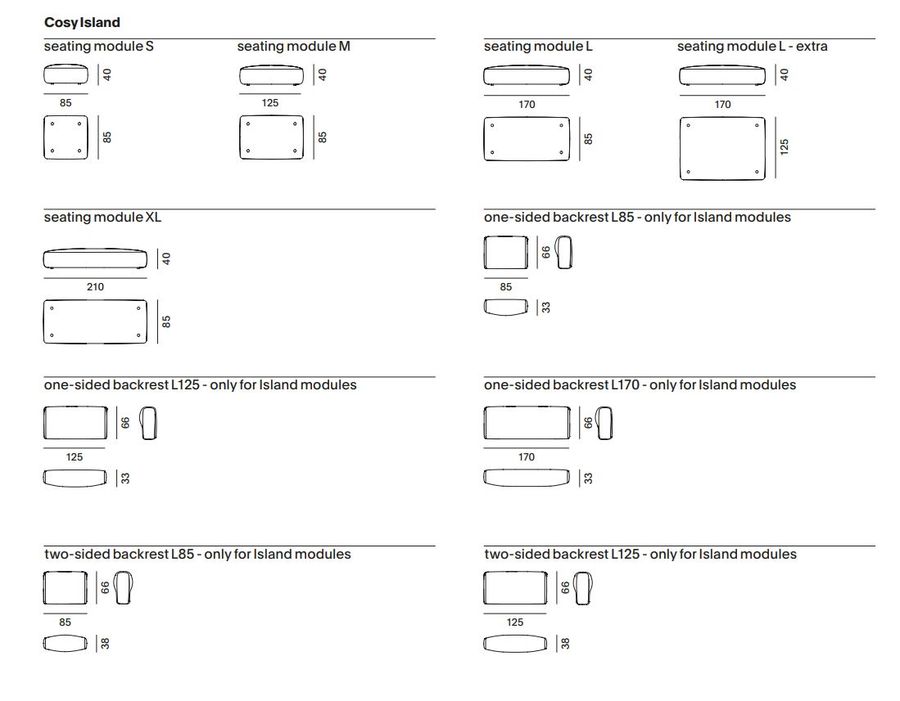 Cosy Island

seating module S

40

85

85

seating module M

40

125

85

seating module L

40

170

85

seating module L - extra

40

170

125

seating module XL

40

210

85

one-sided backrest L85 - only for Island modules

66

85

33

one-sided backrest L125 - only for Island modules

66

125

33

one-sided backrest L170 - only for Island modules

66

170

33

two-sided backrest L85 - only for Island modules

66

85

38

two-sided backrest L125 - only for Island modules

66

125

38